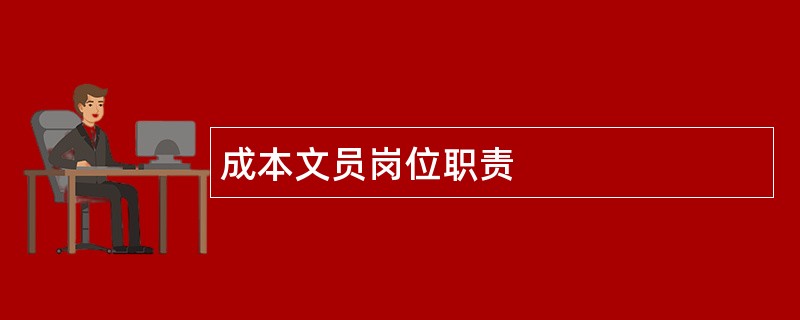 成本文员岗位职责